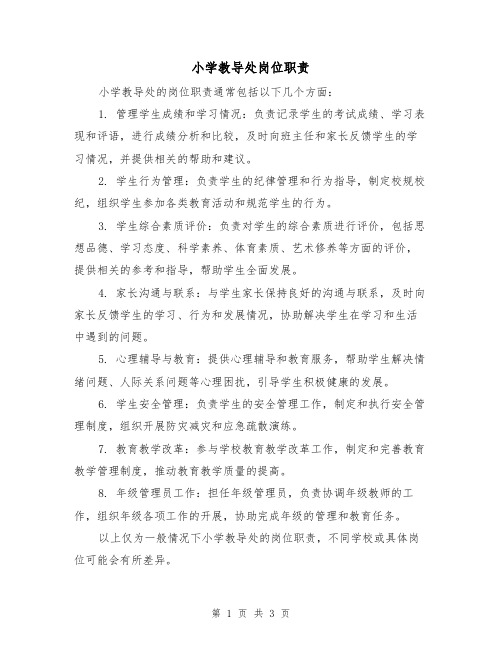 小学教导处岗位职责

小学教导处的岗位职责通常包括以下几个方面：

1. 管理学生成绩和学习情况：负责记录学生的考试成绩、学习表现和评语，进行成绩分析和比较，及时向班主任和家长反馈学生的学习情况，并提供相关的帮助和建议。

2. 学生行为管理：负责学生的纪律管理和行为指导，制定校规校纪，组织学生参加各类教育活动和规范学生的行为。

3. 学生综合素质评价：负责对学生的综合素质进行评价，包括思想品德、学习态度、科学素养、体育素质、艺术修养等方面的评价，提供相关的参考和指导，帮助学生全面发展。

4. 家长沟通与联系：与学生家长保持良好的沟通与联系，及时向家长反馈学生的学习、行为和发展情况，协助解决学生在学习和生活中遇到的问题。

5. 心理辅导与教育：提供心理辅导和教育服务，帮助学生解决情绪问题、人际关系问题等心理困扰，引导学生积极健康的发展。

6. 学生安全管理：负责学生的安全管理工作，制定和执行安全管理制度，组织开展防灾减灾和应急疏散演练。

7. 教育教学改革：参与学校教育教学改革工作，制定和完善教育教学管理制度，推动教育教学质量的提高。

8. 年级管理员工作：担任年级管理员，负责协调年级教师的工作，组织年级各项工作的开展，协助完成年级的管理和教育任务。

以上仅为一般情况下小学教导处的岗位职责，不同学校或具体岗位可能会有所差异。

第 1 页 共 3 页